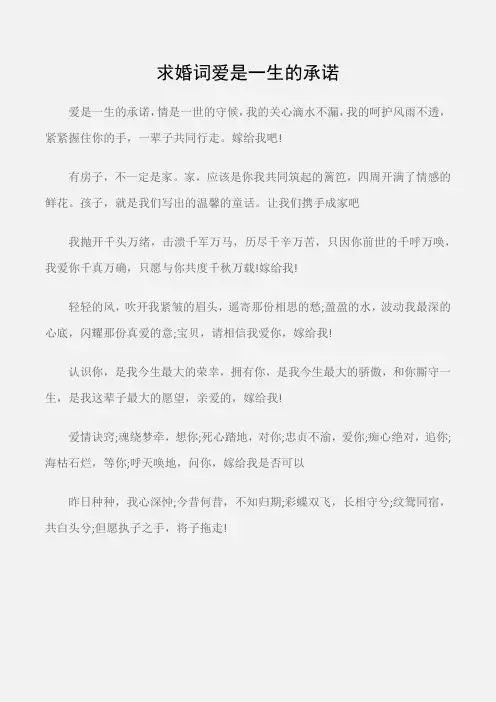 求婚词爱是一生的承诺

爱是一生的承诺，情是一世的守候，我的关心滴水不漏，我的呵护风雨不透，紧紧握住你的手，一辈子共同行走。嫁给我吧!

有房子，不一定是家。家，应该是你我共同筑起的篱笆，四周开满了情感的鲜花。孩子，就是我们写出的温馨的童话。让我们携手成家吧

我抛开千头万绪，击溃千军万马，历尽千辛万苦，只因你前世的千呼万唤，我爱你千真万确，只愿与你共度千秋万载!嫁给我!

轻轻的风，吹开我紧皱的眉头，遥寄那份相思的愁;盈盈的水，波动我最深的心底，闪耀那份真爱的意;宝贝，请相信我爱你，嫁给我!

认识你，是我今生最大的荣幸，拥有你，是我今生最大的骄傲，和你厮守一生，是我这辈子最大的愿望，亲爱的，嫁给我!

爱情诀窍;魂绕梦牵，想你;死心踏地，对你;忠贞不渝，爱你;痴心绝对，追你;海枯石烂，等你;呼天唤地，问你，嫁给我是否可以

昨日种种，我心深忡;今昔何昔，不知归期;彩蝶双飞，长相守兮;纹鸳同宿，共白头兮;但愿执子之手，将子拖走!